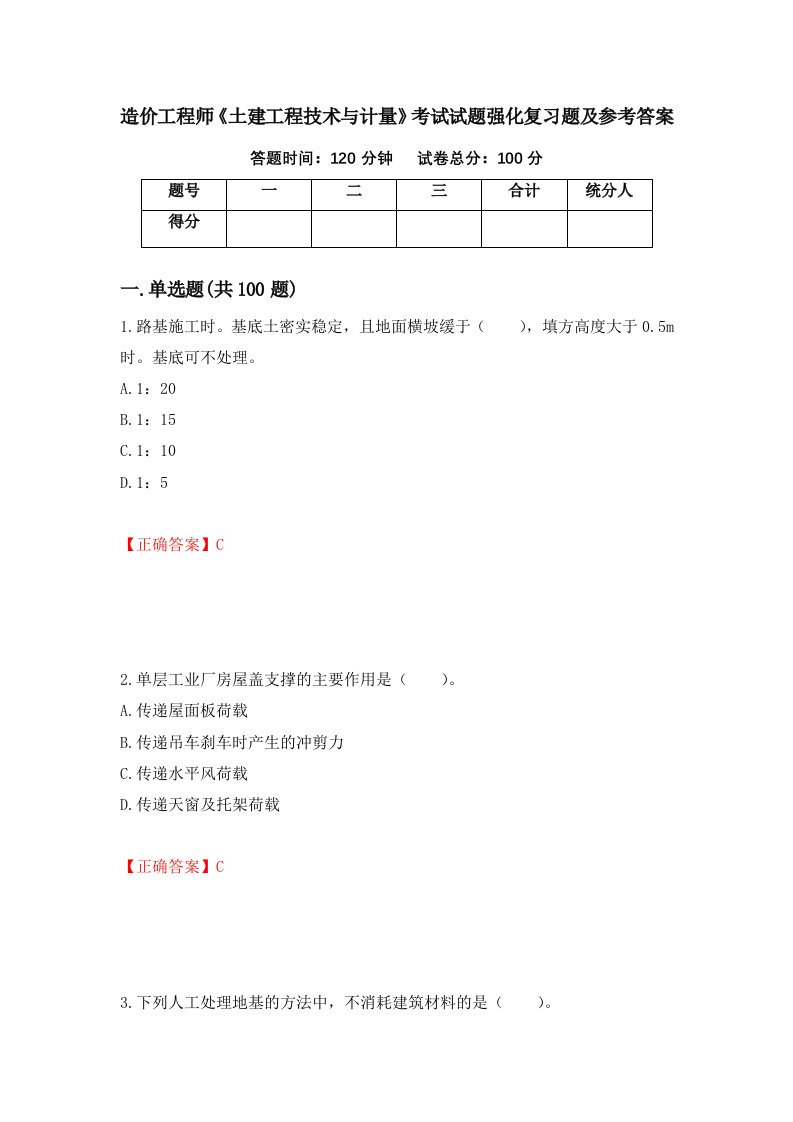 造价工程师《土建工程技术与计量》考试试题强化复习题及参考答案

答题时间：120 分钟　　试卷总分：100 分

| 题号 | 一 | 二 | 三 | 合计 | 统分人 |
|---|---|---|---|---|---|
| 得分 |  |  |  |  |  |

一.单选题(共 100 题)

1.路基施工时。基底土密实稳定，且地面横坡缓于（　　），填方高度大于 0.5m 时。基底可不处理。

A.1：20

B.1：15

C.1：10

D.1：5

【正确答案】C

2.单层工业厂房屋盖支撑的主要作用是（　　）。

A.传递屋面板荷载

B.传递吊车刹车时产生的冲剪力

C.传递水平风荷载

D.传递天窗及托架荷载

【正确答案】C

3.下列人工处理地基的方法中，不消耗建筑材料的是（　　）。